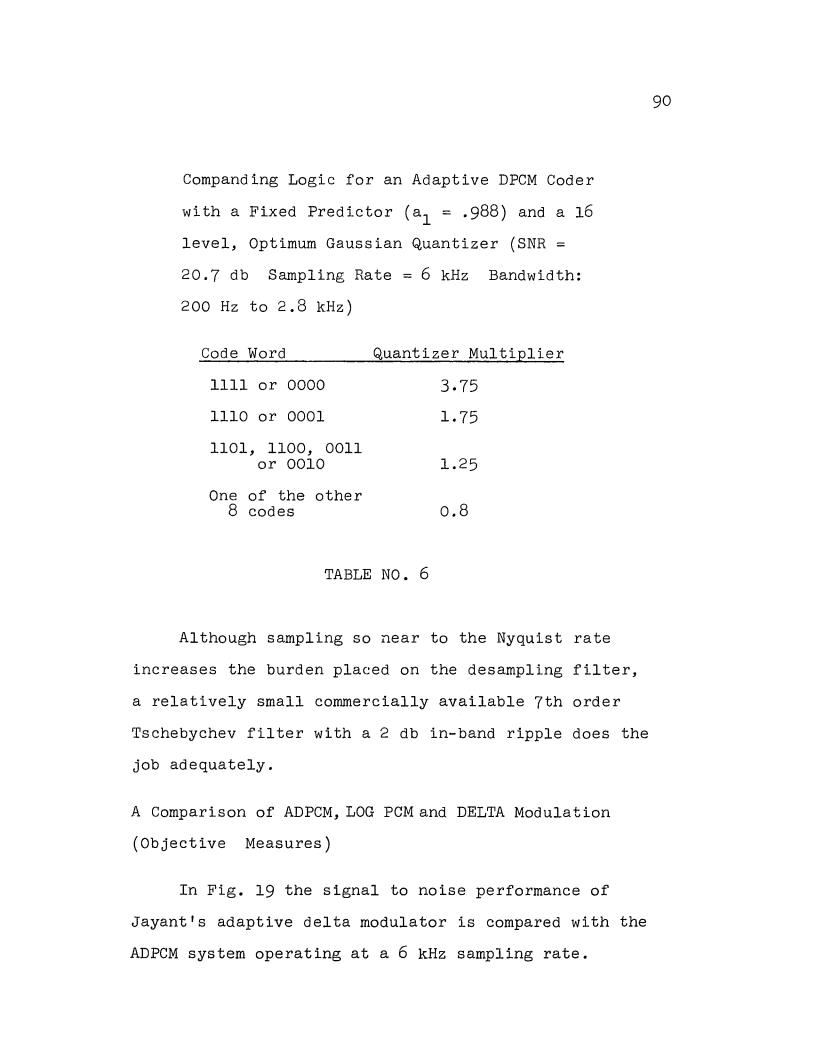 90

Companding Logic for an Adaptive DPCM Coder with a Fixed Predictor ($a_1$ = .988) and a 16 level, Optimum Gaussian Quantizer (SNR = 20.7 db Sampling Rate = 6 kHz Bandwidth: 200 Hz to 2.8 kHz)

| Code Word | Quantizer Multiplier |
|---|---|
| 1111 or 0000 | 3.75 |
| 1110 or 0001 | 1.75 |
| 1101, 1100, 0011 or 0010 | 1.25 |
| One of the other 8 codes | 0.8 |

TABLE NO. 6

Although sampling so near to the Nyquist rate increases the burden placed on the desampling filter, a relatively small commercially available 7th order Tschebychev filter with a 2 db in-band ripple does the job adequately.

A Comparison of ADPCM, LOG PCM and DELTA Modulation (Objective Measures)

In Fig. 19 the signal to noise performance of Jayant's adaptive delta modulator is compared with the ADPCM system operating at a 6 kHz sampling rate.